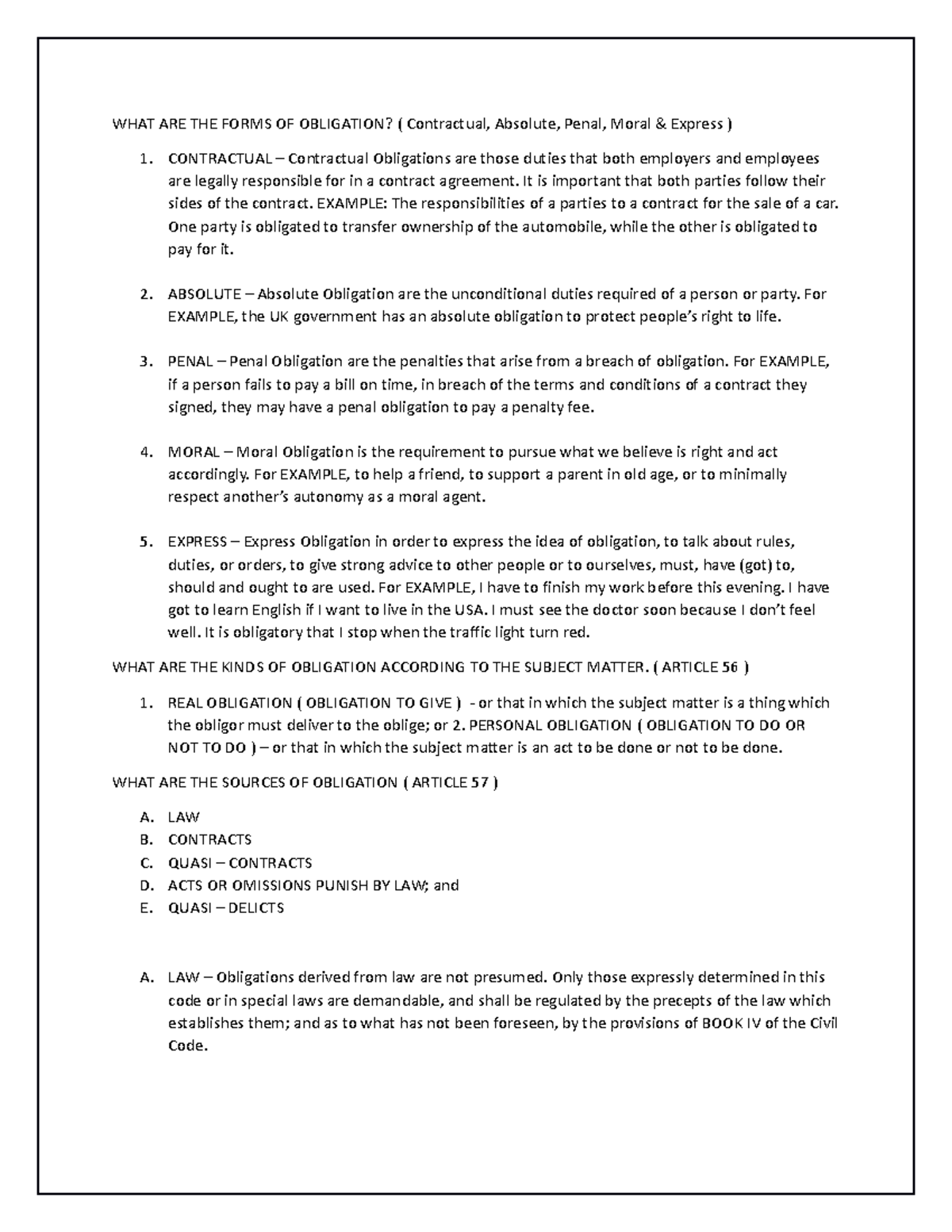 WHAT ARE THE FORMS OF OBLIGATION? ( Contractual, Absolute, Penal, Moral & Express )

1. CONTRACTUAL – Contractual Obligations are those duties that both employers and employees are legally responsible for in a contract agreement. It is important that both parties follow their sides of the contract. EXAMPLE: The responsibilities of a parties to a contract for the sale of a car. One party is obligated to transfer ownership of the automobile, while the other is obligated to pay for it.

2. ABSOLUTE – Absolute Obligation are the unconditional duties required of a person or party. For EXAMPLE, the UK government has an absolute obligation to protect people's right to life.

3. PENAL – Penal Obligation are the penalties that arise from a breach of obligation. For EXAMPLE, if a person fails to pay a bill on time, in breach of the terms and conditions of a contract they signed, they may have a penal obligation to pay a penalty fee.

4. MORAL – Moral Obligation is the requirement to pursue what we believe is right and act accordingly. For EXAMPLE, to help a friend, to support a parent in old age, or to minimally respect another's autonomy as a moral agent.

5. EXPRESS – Express Obligation in order to express the idea of obligation, to talk about rules, duties, or orders, to give strong advice to other people or to ourselves, must, have (got) to, should and ought to are used. For EXAMPLE, I have to finish my work before this evening. I have got to learn English if I want to live in the USA. I must see the doctor soon because I don't feel well. It is obligatory that I stop when the traffic light turn red.

WHAT ARE THE KINDS OF OBLIGATION ACCORDING TO THE SUBJECT MATTER. ( ARTICLE 56 )

1. REAL OBLIGATION ( OBLIGATION TO GIVE ) - or that in which the subject matter is a thing which the obligor must deliver to the oblige; or 2. PERSONAL OBLIGATION ( OBLIGATION TO DO OR NOT TO DO ) – or that in which the subject matter is an act to be done or not to be done.

WHAT ARE THE SOURCES OF OBLIGATION ( ARTICLE 57 )

A. LAW
B. CONTRACTS
C. QUASI – CONTRACTS
D. ACTS OR OMISSIONS PUNISH BY LAW; and
E. QUASI – DELICTS

A. LAW – Obligations derived from law are not presumed. Only those expressly determined in this code or in special laws are demandable, and shall be regulated by the precepts of the law which establishes them; and as to what has not been foreseen, by the provisions of BOOK IV of the Civil Code.